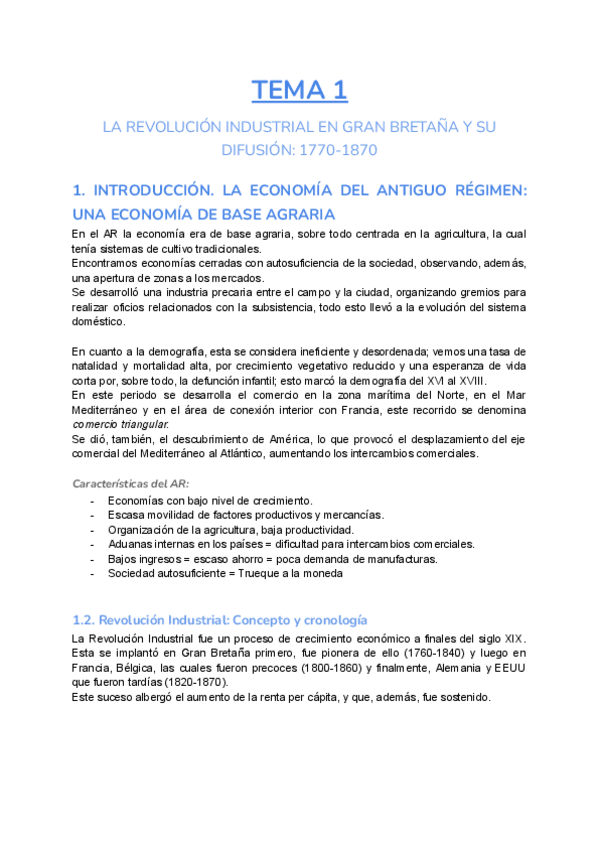 TEMA 1

LA REVOLUCIÓN INDUSTRIAL EN GRAN BRETAÑA Y SU DIFUSIÓN: 1770-1870

1. INTRODUCCIÓN. LA ECONOMÍA DEL ANTIGUO RÉGIMEN: UNA ECONOMÍA DE BASE AGRARIA

En el AR la economía era de base agraria, sobre todo centrada en la agricultura, la cual tenía sistemas de cultivo tradicionales.
Encontramos economías cerradas con autosuficiencia de la sociedad, observando, además, una apertura de zonas a los mercados.
Se desarrolló una industria precaria entre el campo y la ciudad, organizando gremios para realizar oficios relacionados con la subsistencia, todo esto llevó a la evolución del sistema doméstico.

En cuanto a la demografía, esta se considera ineficiente y desordenada; vemos una tasa de natalidad y mortalidad alta, por crecimiento vegetativo reducido y una esperanza de vida corta por, sobre todo, la defunción infantil; esto marcó la demografía del XVI al XVIII.
En este periodo se desarrolla el comercio en la zona marítima del Norte, en el Mar Mediterráneo y en el área de conexión interior con Francia, este recorrido se denomina comercio triangular.
Se dió, también, el descubrimiento de América, lo que provocó el desplazamiento del eje comercial del Mediterráneo al Atlántico, aumentando los intercambios comerciales.

Características del AR:
- Economías con bajo nivel de crecimiento.
- Escasa movilidad de factores productivos y mercancías.
- Organización de la agricultura, baja productividad.
- Aduanas internas en los países = dificultad para intercambios comerciales.
- Bajos ingresos = escaso ahorro = poca demanda de manufacturas.
- Sociedad autosuficiente = Trueque a la moneda

1.2. Revolución Industrial: Concepto y cronología

La Revolución Industrial fue un proceso de crecimiento económico a finales del siglo XIX. Esta se implantó en Gran Bretaña primero, fue pionera de ello (1760-1840) y luego en Francia, Bélgica, las cuales fueron precoces (1800-1860) y finalmente, Alemania y EEUU que fueron tardías (1820-1870).
Este suceso albergó el aumento de la renta per cápita, y que, además, fue sostenido.